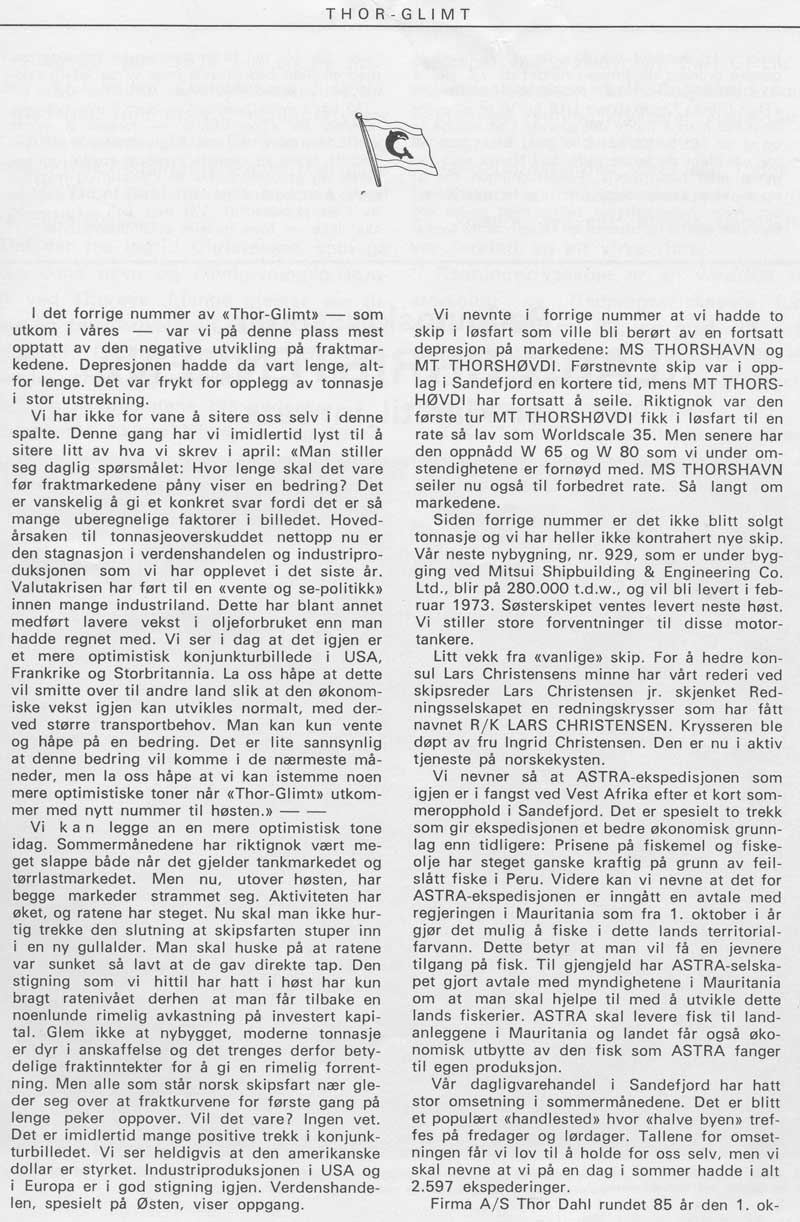 THOR-GLIMT

I det forrige nummer av «Thor-Glimt» — som utkom i våres — var vi på denne plass mest opptatt av den negative utvikling på fraktmarkedene. Depresjonen hadde da vart lenge, altfor lenge. Det var frykt for opplegg av tonnasje i stor utstrekning.

Vi har ikke for vane å sitere oss selv i denne spalte. Denne gang har vi imidlertid lyst til å sitere litt av hva vi skrev i april: «Man stiller seg daglig spørsmålet: Hvor lenge skal det vare før fraktmarkedene påny viser en bedring? Det er vanskelig å gi et konkret svar fordi det er så mange uberegnelige faktorer i billedet. Hovedårsaken til tonnasjeoverskuddet nettopp nu er den stagnasjon i verdenshandelen og industriproduksjonen som vi har opplevet i det siste år. Valutakrisen har ført til en «vente og se-politikk» innen mange industriland. Dette har blant annet medført lavere vekst i oljeforbruket enn man hadde regnet med. Vi ser i dag at det igjen er et mere optimistisk konjunkturbillede i USA, Frankrike og Storbritannia. La oss håpe at dette vil smitte over til andre land slik at den økonomiske vekst igjen kan utvikles normalt, med derved større transportbehov. Man kan kun vente og håpe på en bedring. Det er lite sannsynlig at denne bedring vil komme i de nærmeste måneder, men la oss håpe at vi kan istemme noen mere optimistiske toner når «Thor-Glimt» utkommer med nytt nummer til høsten.» — —

Vi kan legge an en mere optimistisk tone idag. Sommermånedene har riktignok vært meget slappe både når det gjelder tankmarkedet og tørrlastmarkedet. Men nu, utover høsten, har begge markeder strammet seg. Aktiviteten har øket, og ratene har steget. Nu skal man ikke hurtig trekke den slutning at skipsfarten stuper inn i en ny gullalder. Man skal huske på at ratene var sunket så lavt at de gav direkte tap. Den stigning som vi hittil har hatt i høst har kun bragt ratenivået derhen at man får tilbake en noenlunde rimelig avkastning på investert kapital. Glem ikke at nybygget, moderne tonnasje er dyr i anskaffelse og det trenges derfor betydelige fraktinntekter for å gi en rimelig forrentning. Men alle som står norsk skipsfart nær gleder seg over at fraktkurvene for første gang på lenge peker oppover. Vil det vare? Ingen vet. Det er imidlertid mange positive trekk i konjunkturbilledet. Vi ser heldigvis at den amerikanske dollar er styrket. Industriproduksjonen i USA og i Europa er i god stigning igjen. Verdenshandelen, spesielt på Østen, viser oppgang.

Vi nevnte i forrige nummer at vi hadde to skip i løsfart som ville bli berørt av en fortsatt depresjon på markedene: MS THORSHAVN og MT THORSHØVDI. Førstnevnte skip var i opplag i Sandefjord en kortere tid, mens MT THORSHØVDI har fortsatt å seile. Riktignok var den første tur MT THORSHØVDI fikk i løsfart til en rate så lav som Worldscale 35. Men senere har den oppnådd W 65 og W 80 som vi under omstendighetene er fornøyd med. MS THORSHAVN seiler nu også til forbedret rate. Så langt om markedene.

Siden forrige nummer er det ikke blitt solgt tonnasje og vi har heller ikke kontrahert nye skip. Vår neste nybygning, nr. 929, som er under bygging ved Mitsui Shipbuilding & Engineering Co. Ltd., blir på 280.000 t.d.w., og vil bli levert i februar 1973. Søsterskipet ventes levert neste høst. Vi stiller store forventninger til disse motortankere.

Litt vekk fra «vanlige» skip. For å hedre konsul Lars Christensens minne har vårt rederi ved skipsreder Lars Christensen jr. skjenket Redningsselskapet en redningskrysser som har fått navnet R/K LARS CHRISTENSEN. Krysseren ble døpt av fru Ingrid Christensen. Den er nu i aktiv tjeneste på norskekysten.

Vi nevner så at ASTRA-ekspedisjonen som igjen er i fangst ved Vest Afrika efter et kort sommeropphold i Sandefjord. Det er spesielt to trekk som gir ekspedisjonen et bedre økonomisk grunnlag enn tidligere: Prisene på fiskemel og fiskeolje har steget ganske kraftig på grunn av feilslått fiske i Peru. Videre kan vi nevne at det for ASTRA-ekspedisjonen er inngått en avtale med regjeringen i Mauritania som fra 1. oktober i år gjør det mulig å fiske i dette lands territorialfarvann. Dette betyr at man vil få en jevnere tilgang på fisk. Til gjengjeld har ASTRA-selskapet gjort avtale med myndighetene i Mauritania om at man skal hjelpe til med å utvikle dette lands fiskerier. ASTRA skal levere fisk til landanleggene i Mauritania og landet får også økonomisk utbytte av den fisk som ASTRA fanger til egen produksjon.

Vår dagligvarehandel i Sandefjord har hatt stor omsetning i sommermånedene. Det er blitt et populært «handlested» hvor «halve byen» treffes på fredager og lørdager. Tallene for omsetningen får vi lov til å holde for oss selv, men vi skal nevne at vi på en dag i sommer hadde i alt 2.597 ekspederinger.

Firma A/S Thor Dahl rundet 85 år den 1. ok-